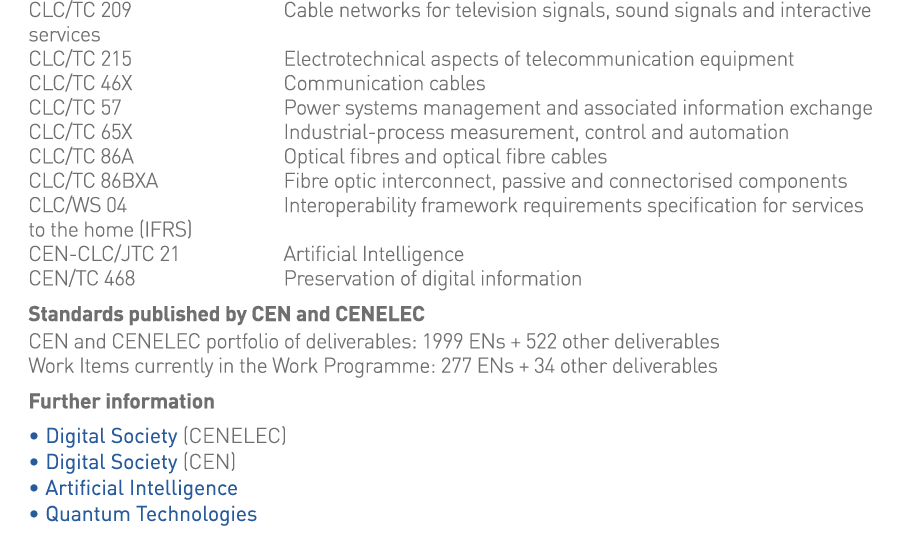 CLC/TC 209 Cable networks for television signals, sound signals and interactive services
CLC/TC 215 Electrotechnical aspects of telecommunication equipment
CLC/TC 46X Communication cables
CLC/TC 57 Power systems management and associated information exchange
CLC/TC 65X Industrial-process measurement, control and automation
CLC/TC 86A Optical fibres and optical fibre cables
CLC/TC 86BXA Fibre optic interconnect, passive and connectorised components
CLC/WS 04 Interoperability framework requirements specification for services to the home (IFRS)
CEN-CLC/JTC 21 Artificial Intelligence
CEN/TC 468 Preservation of digital information

Standards published by CEN and CENELEC

CEN and CENELEC portfolio of deliverables: 1999 ENs + 522 other deliverables
Work Items currently in the Work Programme: 277 ENs + 34 other deliverables

Further information

• Digital Society (CENELEC)
• Digital Society (CEN)
• Artificial Intelligence
• Quantum Technologies